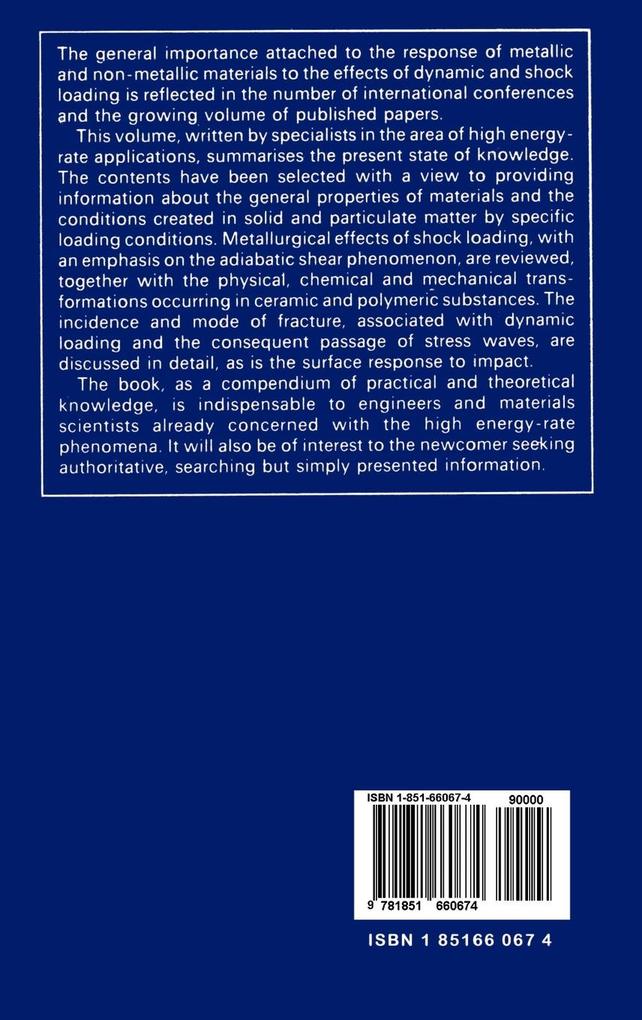 The general importance attached to the response of metallic and non-metallic materials to the effects of dynamic and shock loading is reflected in the number of international conferences and the growing volume of published papers.

This volume, written by specialists in the area of high energy-rate applications, summarises the present state of knowledge. The contents have been selected with a view to providing information about the general properties of materials and the conditions created in solid and particulate matter by specific loading conditions. Metallurgical effects of shock loading, with an emphasis on the adiabatic shear phenomenon, are reviewed, together with the physical, chemical and mechanical transformations occurring in ceramic and polymeric substances. The incidence and mode of fracture, associated with dynamic loading and the consequent passage of stress waves, are discussed in detail, as is the surface response to impact.

The book, as a compendium of practical and theoretical knowledge, is indispensable to engineers and materials scientists already concerned with the high energy-rate phenomena. It will also be of interest to the newcomer seeking authoritative, searching but simply presented information.

ISBN 1-851-66067-4
90000
9 781851 660674

ISBN 1 85166 067 4